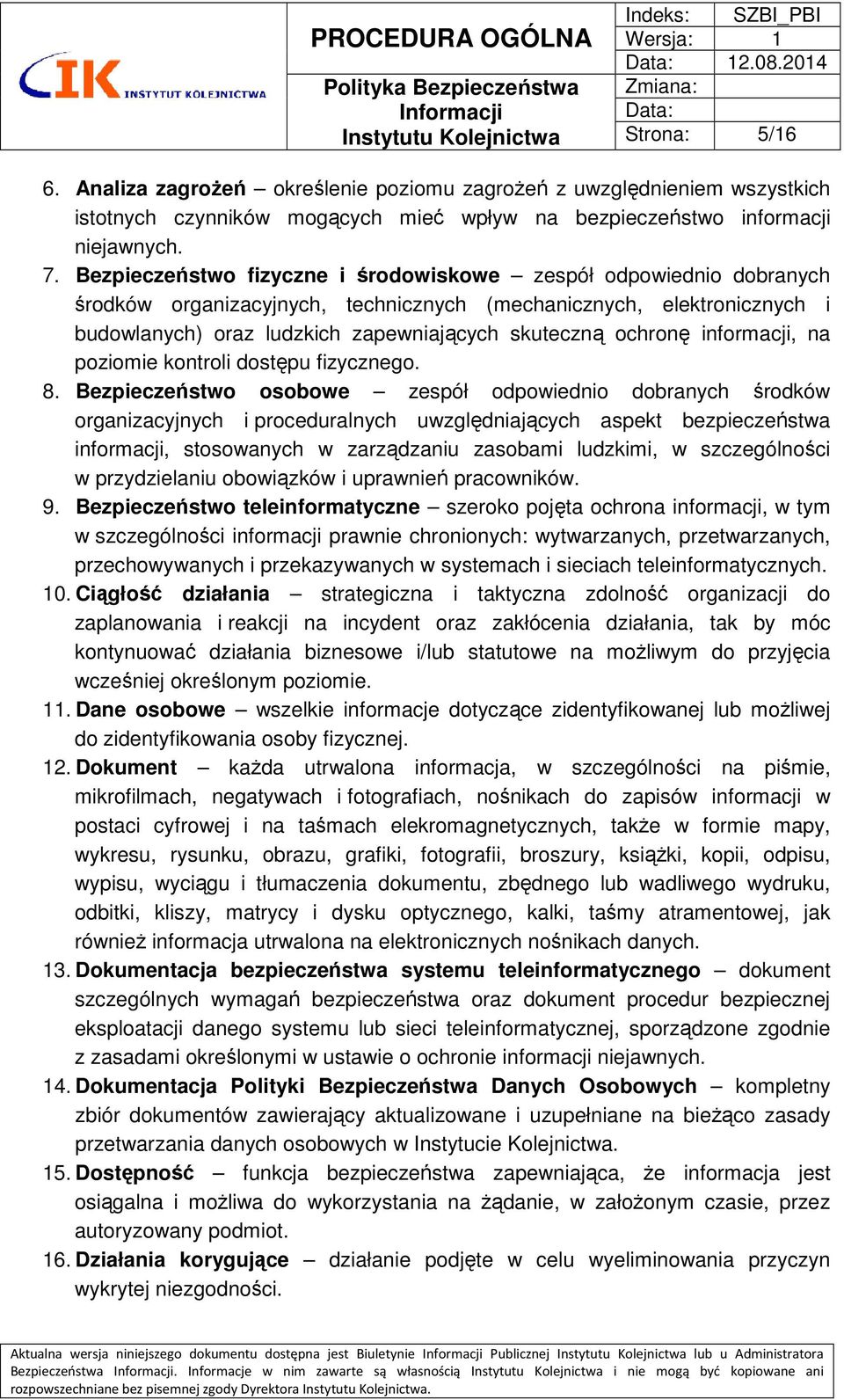 IK INSTYTUT KOLEJNICTWA

PROCEDURA OGÓLNA

Polityka Bezpieczeństwa Informacji Instytutu Kolejnictwa

| Indeks: | SZBI_PBI |
|---|---|
| Wersja: | 1 |
| Data: | 12.08.2014 |
| Zmiana: | |
| Data: | |
| Strona: | 5/16 |

6. **Analiza zagrożeń** – określenie poziomu zagrożeń z uwzględnieniem wszystkich istotnych czynników mogących mieć wpływ na bezpieczeństwo informacji niejawnych.
7. **Bezpieczeństwo fizyczne i środowiskowe** – zespół odpowiednio dobranych środków organizacyjnych, technicznych (mechanicznych, elektronicznych i budowlanych) oraz ludzkich zapewniających skuteczną ochronę informacji, na poziomie kontroli dostępu fizycznego.
8. **Bezpieczeństwo osobowe** – zespół odpowiednio dobranych środków organizacyjnych i proceduralnych uwzględniających aspekt bezpieczeństwa informacji, stosowanych w zarządzaniu zasobami ludzkimi, w szczególności w przydzielaniu obowiązków i uprawnień pracowników.
9. **Bezpieczeństwo teleinformatyczne** – szeroko pojęta ochrona informacji, w tym w szczególności informacji prawnie chronionych: wytwarzanych, przetwarzanych, przechowywanych i przekazywanych w systemach i sieciach teleinformatycznych.
10. **Ciągłość działania** – strategiczna i taktyczna zdolność organizacji do zaplanowania i reakcji na incydent oraz zakłócenia działania, tak by móc kontynuować działania biznesowe i/lub statutowe na możliwym do przyjęcia wcześniej określonym poziomie.
11. **Dane osobowe** – wszelkie informacje dotyczące zidentyfikowanej lub możliwej do zidentyfikowania osoby fizycznej.
12. **Dokument** – każda utrwalona informacja, w szczególności na piśmie, mikrofilmach, negatywach i fotografiach, nośnikach do zapisów informacji w postaci cyfrowej i na taśmach elekromagnetycznych, także w formie mapy, wykresu, rysunku, obrazu, grafiki, fotografii, broszury, książki, kopii, odpisu, wypisu, wyciągu i tłumaczenia dokumentu, zbędnego lub wadliwego wydruku, odbitki, kliszy, matrycy i dysku optycznego, kalki, taśmy atramentowej, jak również informacja utrwalona na elektronicznych nośnikach danych.
13. **Dokumentacja bezpieczeństwa systemu teleinformatycznego** – dokument szczególnych wymagań bezpieczeństwa oraz dokument procedur bezpiecznej eksploatacji danego systemu lub sieci teleinformatycznej, sporządzone zgodnie z zasadami określonymi w ustawie o ochronie informacji niejawnych.
14. **Dokumentacja Polityki Bezpieczeństwa Danych Osobowych** – kompletny zbiór dokumentów zawierający aktualizowane i uzupełniane na bieżąco zasady przetwarzania danych osobowych w Instytucie Kolejnictwa.
15. **Dostępność** – funkcja bezpieczeństwa zapewniająca, że informacja jest osiągalna i możliwa do wykorzystania na żądanie, w założonym czasie, przez autoryzowany podmiot.
16. **Działania korygujące** – działanie podjęte w celu wyeliminowania przyczyn wykrytej niezgodności.

Aktualna wersja niniejszego dokumentu dostępna jest Biuletynie Informacji Publicznej Instytutu Kolejnictwa lub u Administratora Bezpieczeństwa Informacji. Informacje w nim zawarte są własnością Instytutu Kolejnictwa i nie mogą być kopiowane ani rozpowszechniane bez pisemnej zgody Dyrektora Instytutu Kolejnictwa.